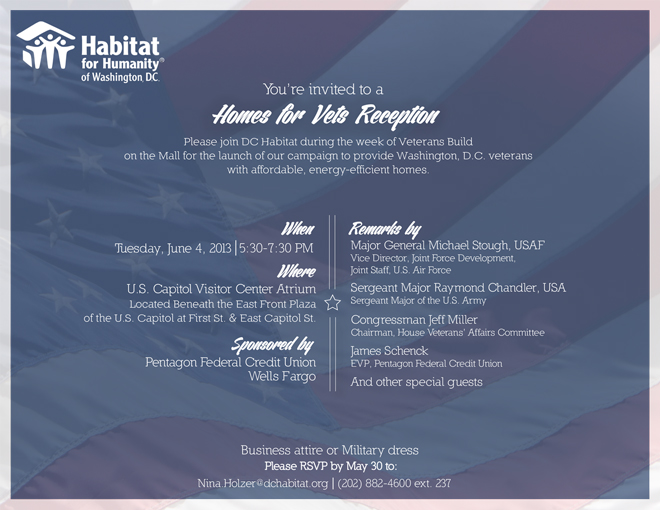 Habitat for Humanity® of Washington, D.C.

You're invited to a

Homes for Vets Reception

Please join DC Habitat during the week of Veterans Build on the Mall for the launch of our campaign to provide Washington, D.C. veterans with affordable, energy-efficient homes.

When
Tuesday, June 4, 2013 | 5:30-7:30 PM

Where
U.S. Capitol Visitor Center Atrium
Located Beneath the East Front Plaza of the U.S. Capitol at First St. & East Capitol St.

Sponsored by
Pentagon Federal Credit Union
Wells Fargo

Remarks by
Major General Michael Stough, USAF
Vice Director, Joint Force Development, Joint Staff, U.S. Air Force

Sergeant Major Raymond Chandler, USA
Sergeant Major of the U.S. Army

Congressman Jeff Miller
Chairman, House Veterans' Affairs Committee

James Schenck
EVP, Pentagon Federal Credit Union

And other special guests

Business attire or Military dress
Please RSVP by May 30 to:
Nina.Holzer@dchabitat.org | (202) 882-4600 ext. 237